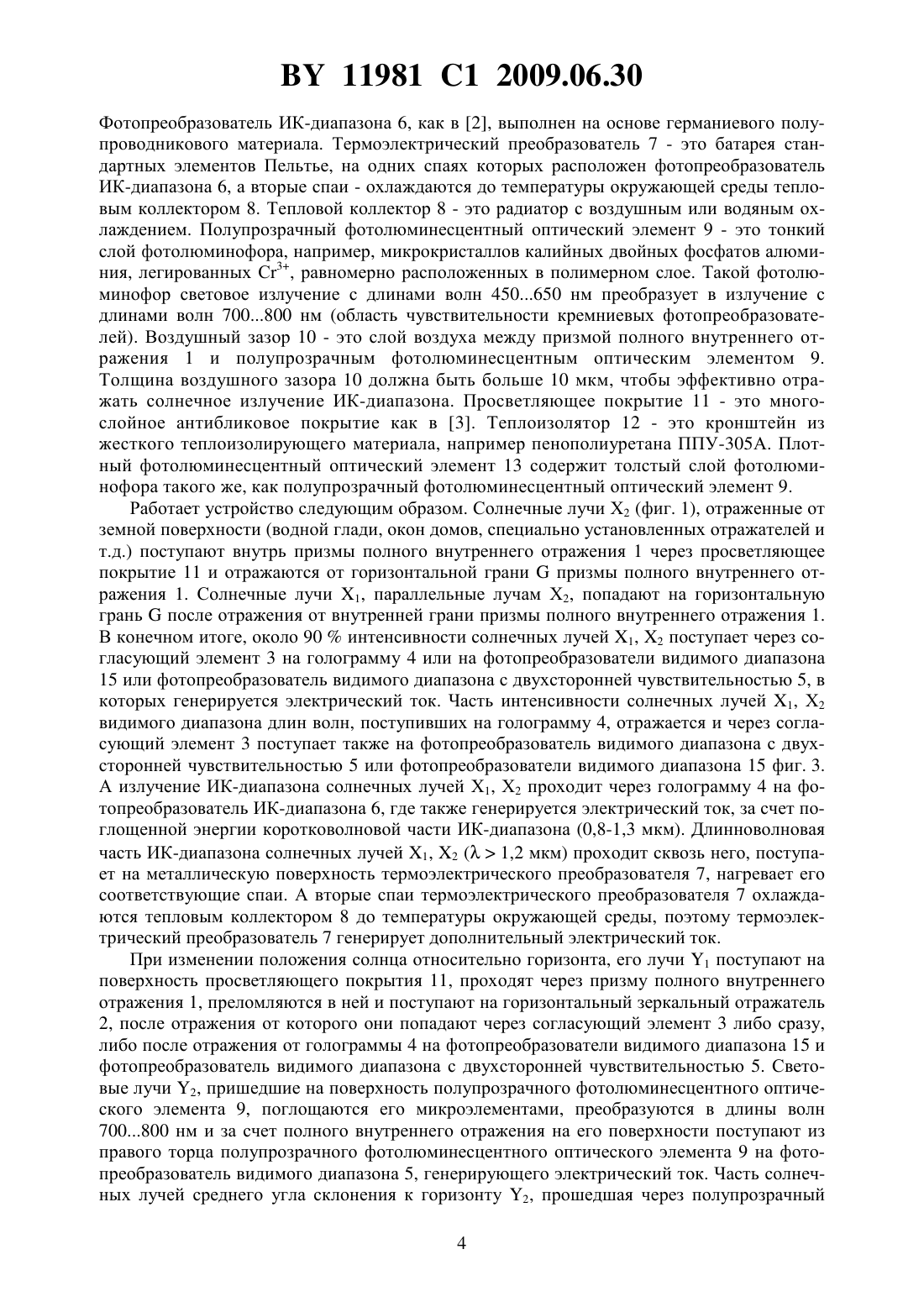 BY 11981 C1 2009.06.30

Фотопреобразователь ИК-диапазона 6, как в [2], выполнен на основе германиевого полупроводникового материала. Термоэлектрический преобразователь 7 - это батарея стандартных элементов Пельтье, на одних спаях которых расположен фотопреобразователь ИК-диапазона 6, а вторые спаи - охлаждаются до температуры окружающей среды тепловым коллектором 8. Тепловой коллектор 8 - это радиатор с воздушным или водяным охлаждением. Полупрозрачный фотолюминесцентный оптический элемент 9 - это тонкий слой фотолюминофора, например, микрокристаллов калийных двойных фосфатов алюминия, легированных $Cr^{3+}$, равномерно расположенных в полимерном слое. Такой фотолюминофор световое излучение с длинами волн 450...650 нм преобразует в излучение с длинами волн 700...800 нм (область чувствительности кремниевых фотопреобразователей). Воздушный зазор 10 - это слой воздуха между призмой полного внутреннего отражения 1 и полупрозрачным фотолюминесцентным оптическим элементом 9. Толщина воздушного зазора 10 должна быть больше 10 мкм, чтобы эффективно отражать солнечное излучение ИК-диапазона. Просветляющее покрытие 11 - это многослойное антибликовое покрытие как в [3]. Теплоизолятор 12 - это кронштейн из жесткого теплоизолирующего материала, например пенополиуретана ППУ-305А. Плотный фотолюминесцентный оптический элемент 13 содержит толстый слой фотолюминофора такого же, как полупрозрачный фотолюминесцентный оптический элемент 9.

Работает устройство следующим образом. Солнечные лучи $X_2$ (фиг. 1), отраженные от земной поверхности (водной глади, окон домов, специально установленных отражателей и т.д.) поступают внутрь призмы полного внутреннего отражения 1 через просветляющее покрытие 11 и отражаются от горизонтальной грани G призмы полного внутреннего отражения 1. Солнечные лучи $X_1$, параллельные лучам $X_2$, попадают на горизонтальную грань G после отражения от внутренней грани призмы полного внутреннего отражения 1. В конечном итоге, около 90 % интенсивности солнечных лучей $X_1$, $X_2$ поступает через согласующий элемент 3 на голограмму 4 или на фотопреобразователи видимого диапазона 15 или фотопреобразователь видимого диапазона с двухсторонней чувствительностью 5, в которых генерируется электрический ток. Часть интенсивности солнечных лучей $X_1$, $X_2$ видимого диапазона длин волн, поступивших на голограмму 4, отражается и через согласующий элемент 3 поступает также на фотопреобразователь видимого диапазона с двухсторонней чувствительностью 5 или фотопреобразователи видимого диапазона 15 фиг. 3. А излучение ИК-диапазона солнечных лучей $X_1$, $X_2$ проходит через голограмму 4 на фотопреобразователь ИК-диапазона 6, где также генерируется электрический ток, за счет поглощенной энергии коротковолновой части ИК-диапазона (0,8-1,3 мкм). Длинноволновая часть ИК-диапазона солнечных лучей $X_1$, $X_2$ ($\lambda > 1,2$ мкм) проходит сквозь него, поступает на металлическую поверхность термоэлектрического преобразователя 7, нагревает его соответствующие спаи. А вторые спаи термоэлектрического преобразователя 7 охлаждаются тепловым коллектором 8 до температуры окружающей среды, поэтому термоэлектрический преобразователь 7 генерирует дополнительный электрический ток.

При изменении положения солнца относительно горизонта, его лучи $Y_1$ поступают на поверхность просветляющего покрытия 11, проходят через призму полного внутреннего отражения 1, преломляются в ней и поступают на горизонтальный зеркальный отражатель 2, после отражения от которого они попадают через согласующий элемент 3 либо сразу, либо после отражения от голограммы 4 на фотопреобразователи видимого диапазона 15 и фотопреобразователь видимого диапазона с двухсторонней чувствительностью 5. Световые лучи $Y_2$, пришедшие на поверхность полупрозрачного фотолюминесцентного оптического элемента 9, поглощаются его микроэлементами, преобразуются в длины волн 700...800 нм и за счет полного внутреннего отражения на его поверхности поступают из правого торца полупрозрачного фотолюминесцентного оптического элемента 9 на фотопреобразователь видимого диапазона 5, генерирующего электрический ток. Часть солнечных лучей среднего угла склонения к горизонту $Y_2$, прошедшая через полупрозрачный

4